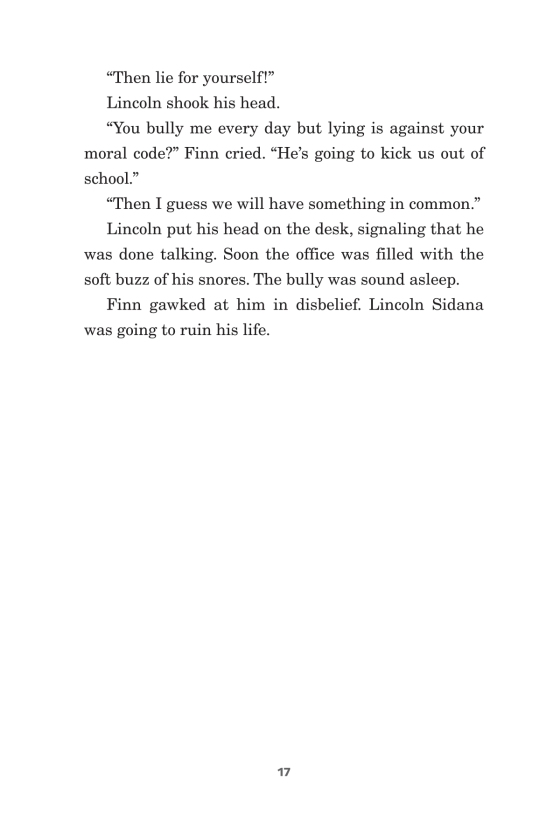 “Then lie for yourself!”

Lincoln shook his head.

“You bully me every day but lying is against your moral code?” Finn cried. “He’s going to kick us out of school.”

“Then I guess we will have something in common.”

Lincoln put his head on the desk, signaling that he was done talking. Soon the office was filled with the soft buzz of his snores. The bully was sound asleep.

Finn gawked at him in disbelief. Lincoln Sidana was going to ruin his life.

17